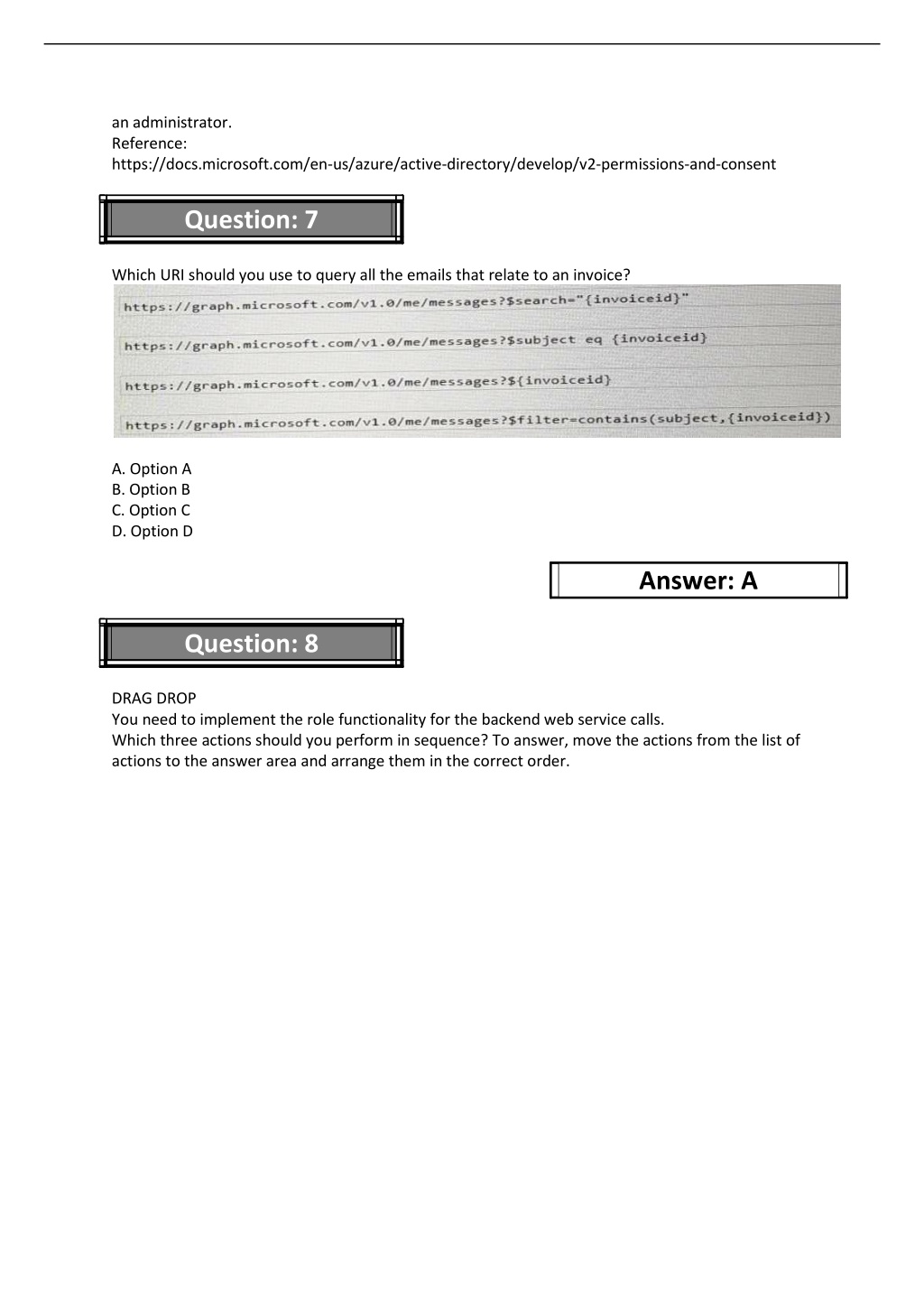 an administrator.
Reference:
https://docs.microsoft.com/en-us/azure/active-directory/develop/v2-permissions-and-consent

Question: 7

Which URI should you use to query all the emails that relate to an invoice?

https://graph.microsoft.com/v1.0/me/messages?$search="{invoiceid}"

https://graph.microsoft.com/v1.0/me/messages?$subject eq {invoiceid}

https://graph.microsoft.com/v1.0/me/messages?${invoiceid}

https://graph.microsoft.com/v1.0/me/messages?$filter=contains(subject,{invoiceid})

A. Option A
B. Option B
C. Option C
D. Option D

Answer: A

Question: 8

DRAG DROP
You need to implement the role functionality for the backend web service calls.
Which three actions should you perform in sequence? To answer, move the actions from the list of actions to the answer area and arrange them in the correct order.